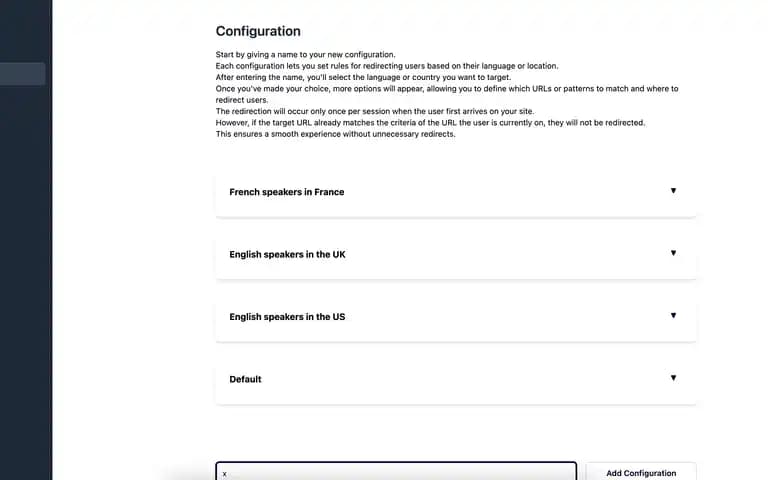 Configuration

Start by giving a name to your new configuration.
Each configuration lets you set rules for redirecting users based on their language or location.
After entering the name, you'll select the language or country you want to target.
Once you've made your choice, more options will appear, allowing you to define which URLs or patterns to match and where to redirect users.
The redirection will occur only once per session when the user first arrives on your site.
However, if the target URL already matches the criteria of the URL the user is currently on, they will not be redirected.
This ensures a smooth experience without unnecessary redirects.

French speakers in France ▼

English speakers in the UK ▼

English speakers in the US ▼

Default ▼

x

Add Configuration